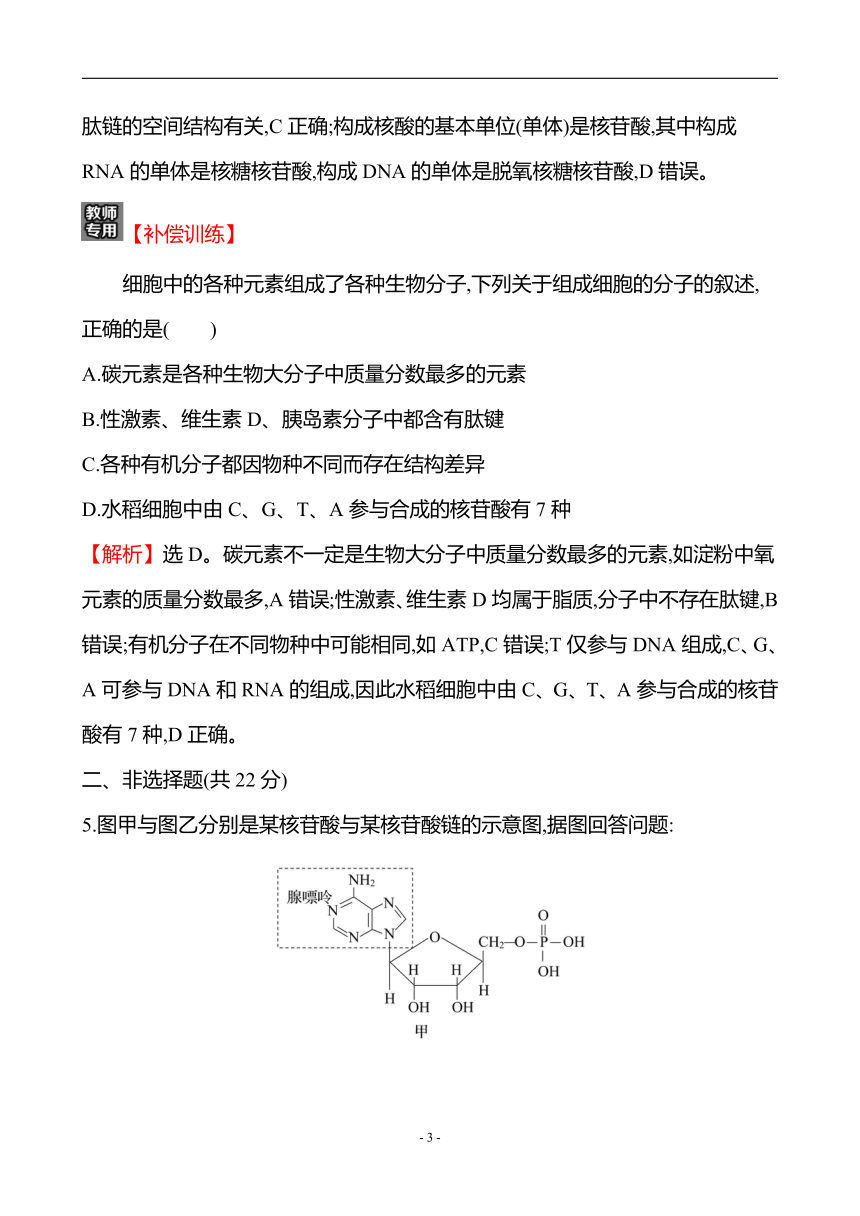 肽链的空间结构有关,C 正确;构成核酸的基本单位(单体)是核苷酸,其中构成 RNA 的单体是核糖核苷酸,构成 DNA 的单体是脱氧核糖核苷酸,D 错误。

教师专用 【补偿训练】

细胞中的各种元素组成了各种生物分子,下列关于组成细胞的分子的叙述,正确的是(　　)

A.碳元素是各种生物大分子中质量分数最多的元素

B.性激素、维生素 D、胰岛素分子中都含有肽键

C.各种有机分子都因物种不同而存在结构差异

D.水稻细胞中由 C、G、T、A 参与合成的核苷酸有 7 种

【解析】选 D。碳元素不一定是生物大分子中质量分数最多的元素,如淀粉中氧元素的质量分数最多,A 错误;性激素、维生素 D 均属于脂质,分子中不存在肽键,B 错误;有机分子在不同物种中可能相同,如 ATP,C 错误;T 仅参与 DNA 组成,C、G、A 可参与 DNA 和 RNA 的组成,因此水稻细胞中由 C、G、T、A 参与合成的核苷酸有 7 种,D 正确。

二、非选择题(共 22 分)

5.图甲与图乙分别是某核苷酸与某核苷酸链的示意图,据图回答问题:

腺嘌呤 $NH_2$ N N N N O $CH_2$—O—P—OH O OH H H H H OH OH 甲

- 3 -